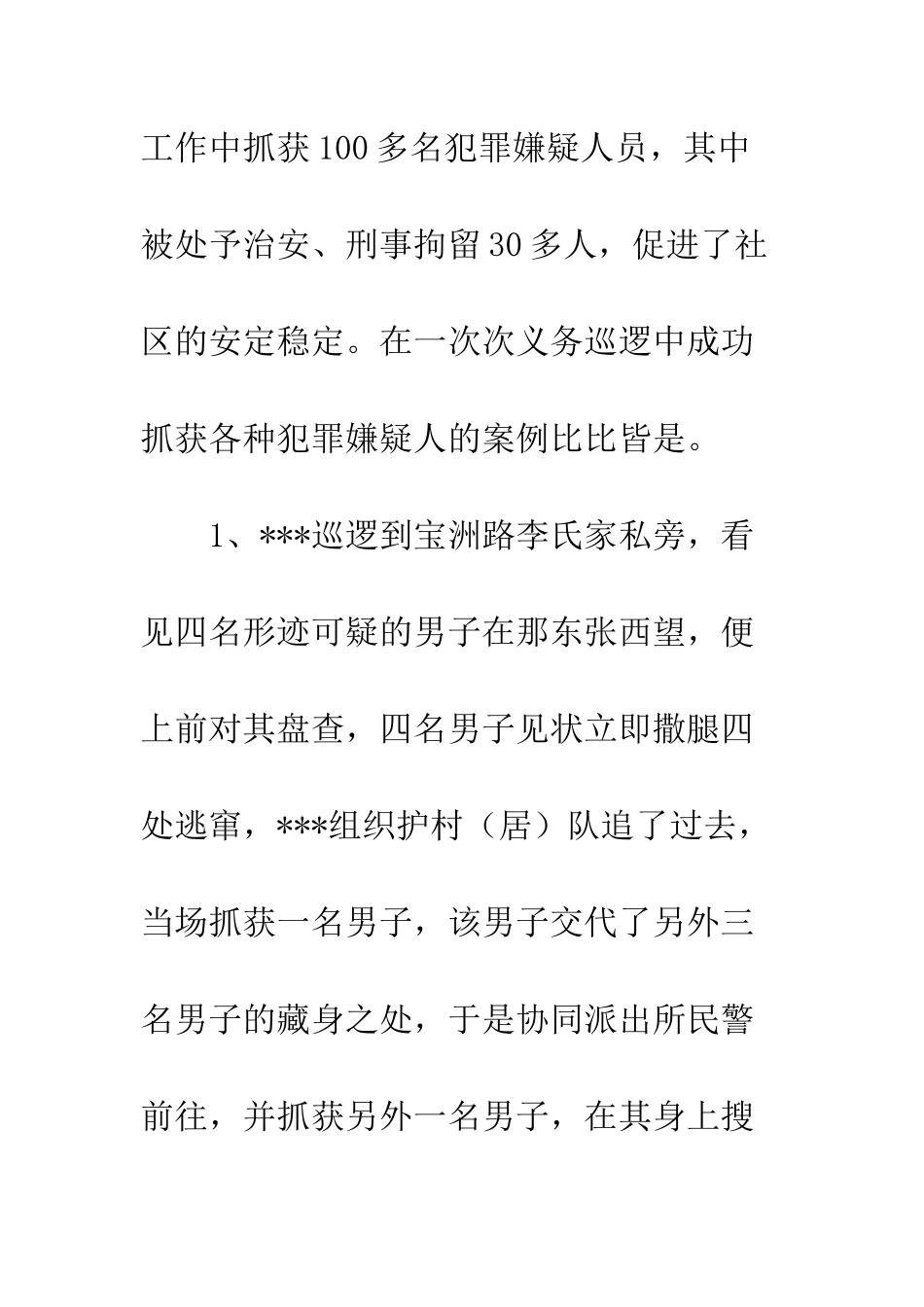 工作中抓获100多名犯罪嫌疑人员，其中被处予治安、刑事拘留30多人，促进了社区的安定稳定。在一次次义务巡逻中成功抓获各种犯罪嫌疑人的案例比比皆是。

1、***巡逻到宝洲路李氏家私旁，看见四名形迹可疑的男子在那东张西望，便上前对其盘查，四名男子见状立即撒腿四处逃窜，***组织护村（居）队追了过去，当场抓获一名男子，该男子交代了另外三名男子的藏身之处，于是协同派出所民警前往，并抓获另外一名男子，在其身上搜